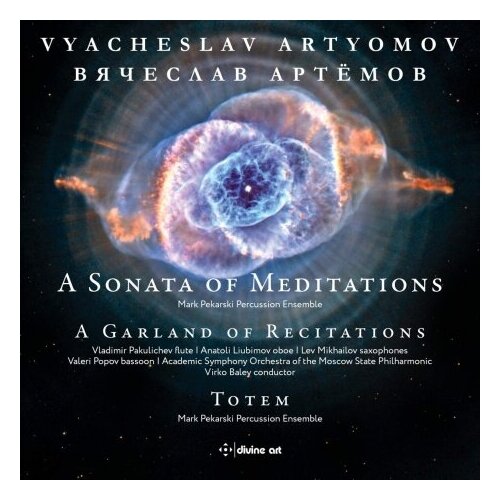 VYACHESLAV ARTYOMOV
ВЯЧЕСЛАВ АРТЁМОВ

A SONATA OF MEDITATIONS
Mark Pekarski Percussion Ensemble

A GARLAND OF RECITATIONS
Vladimir Pakulichev flute | Anatoli Liubimov oboe | Lev Mikhailov saxophones
Valeri Popov bassoon | Academic Symphony Orchestra of the Moscow State Philharmonic
Virko Baley conductor

TOTEM
Mark Pekarski Percussion Ensemble

divine art